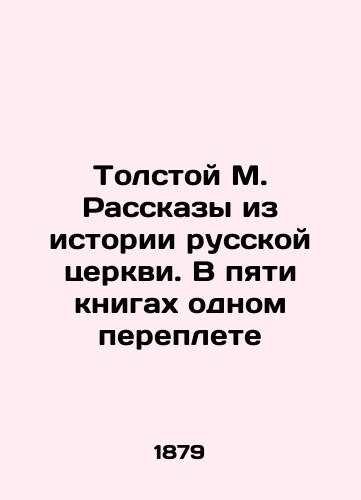 Толстой М. Рассказы из истории русской церкви. В пяти книгах одном переплете

1879